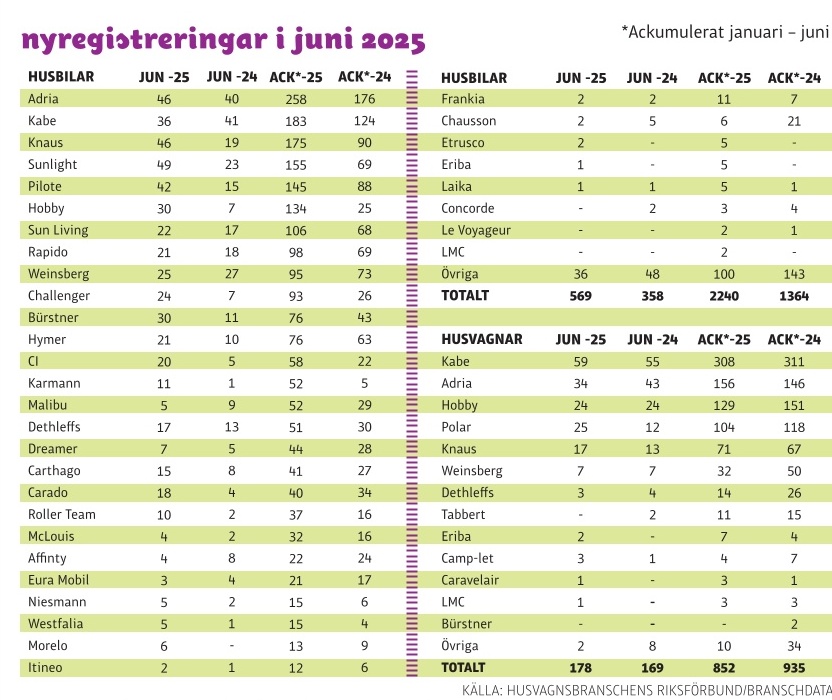 nyregistreringar i juni 2025

*Ackumulerat januari – juni

| HUSBILAR | JUN -25 | JUN -24 | ACK*-25 | ACK*-24 |
|---|---|---|---|---|
| Adria | 46 | 40 | 258 | 176 |
| Kabe | 36 | 41 | 183 | 124 |
| Knaus | 46 | 19 | 175 | 90 |
| Sunlight | 49 | 23 | 155 | 69 |
| Pilote | 42 | 15 | 145 | 88 |
| Hobby | 30 | 7 | 134 | 25 |
| Sun Living | 22 | 17 | 106 | 68 |
| Rapido | 21 | 18 | 98 | 69 |
| Weinsberg | 25 | 27 | 95 | 73 |
| Challenger | 24 | 7 | 93 | 26 |
| Bürstner | 30 | 11 | 76 | 43 |
| Hymer | 21 | 10 | 76 | 63 |
| CI | 20 | 5 | 58 | 22 |
| Karmann | 11 | 1 | 52 | 5 |
| Malibu | 5 | 9 | 52 | 29 |
| Dethleffs | 17 | 13 | 51 | 30 |
| Dreamer | 7 | 5 | 44 | 28 |
| Carthago | 15 | 8 | 41 | 27 |
| Carado | 18 | 4 | 40 | 34 |
| Roller Team | 10 | 2 | 37 | 16 |
| McLouis | 4 | 2 | 32 | 16 |
| Affinty | 4 | 8 | 22 | 24 |
| Eura Mobil | 3 | 4 | 21 | 17 |
| Niesmann | 5 | 2 | 15 | 6 |
| Westfalia | 5 | 1 | 15 | 4 |
| Morelo | 6 | - | 13 | 9 |
| Itineo | 2 | 1 | 12 | 6 |

| HUSBILAR | JUN -25 | JUN -24 | ACK*-25 | ACK*-24 |
|---|---|---|---|---|
| Frankia | 2 | 2 | 11 | 7 |
| Chausson | 2 | 5 | 6 | 21 |
| Etrusco | 2 | - | 5 | - |
| Eriba | 1 | - | 5 | - |
| Laika | 1 | 1 | 5 | 1 |
| Concorde | - | 2 | 3 | 4 |
| Le Voyageur | - | - | 2 | 1 |
| LMC | - | - | 2 | - |
| Övriga | 36 | 48 | 100 | 143 |
| TOTALT | 569 | 358 | 2240 | 1364 |

| HUSVAGNAR | JUN -25 | JUN -24 | ACK*-25 | ACK*-24 |
|---|---|---|---|---|
| Kabe | 59 | 55 | 308 | 311 |
| Adria | 34 | 43 | 156 | 146 |
| Hobby | 24 | 24 | 129 | 151 |
| Polar | 25 | 12 | 104 | 118 |
| Knaus | 17 | 13 | 71 | 67 |
| Weinsberg | 7 | 7 | 32 | 50 |
| Dethleffs | 3 | 4 | 14 | 26 |
| Tabbert | - | 2 | 11 | 15 |
| Eriba | 2 | - | 7 | 4 |
| Camp-let | 3 | 1 | 4 | 7 |
| Caravelair | 1 | - | 3 | 1 |
| LMC | 1 | - | 3 | 3 |
| Bürstner | - | - | - | 2 |
| Övriga | 2 | 8 | 10 | 34 |
| TOTALT | 178 | 169 | 852 | 935 |

KÄLLA: HUSVAGNSBRANSCHENS RIKSFÖRBUND/BRANSCHDATA